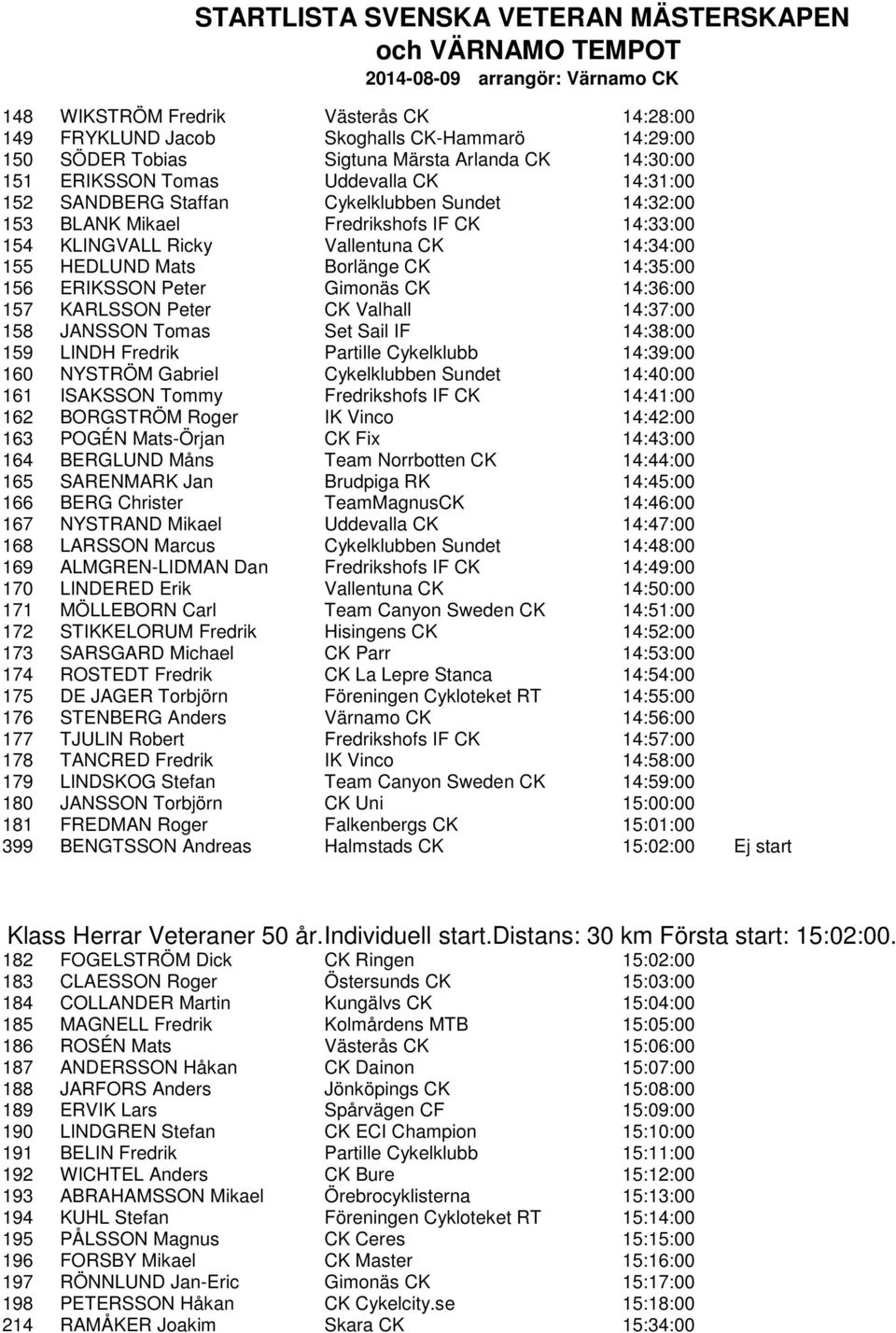 STARTLISTA SVENSKA VETERAN MÄSTERSKAPEN
och VÄRNAMO TEMPOT
2014-08-09 arrangör: Värnamo CK

| | | | | |
|---|---|---|---|---|
| 148 | WIKSTRÖM Fredrik | Västerås CK | 14:28:00 | |
| 149 | FRYKLUND Jacob | Skoghalls CK-Hammarö | 14:29:00 | |
| 150 | SÖDER Tobias | Sigtuna Märsta Arlanda CK | 14:30:00 | |
| 151 | ERIKSSON Tomas | Uddevalla CK | 14:31:00 | |
| 152 | SANDBERG Staffan | Cykelklubben Sundet | 14:32:00 | |
| 153 | BLANK Mikael | Fredrikshofs IF CK | 14:33:00 | |
| 154 | KLINGVALL Ricky | Vallentuna CK | 14:34:00 | |
| 155 | HEDLUND Mats | Borlänge CK | 14:35:00 | |
| 156 | ERIKSSON Peter | Gimonäs CK | 14:36:00 | |
| 157 | KARLSSON Peter | CK Valhall | 14:37:00 | |
| 158 | JANSSON Tomas | Set Sail IF | 14:38:00 | |
| 159 | LINDH Fredrik | Partille Cykelklubb | 14:39:00 | |
| 160 | NYSTRÖM Gabriel | Cykelklubben Sundet | 14:40:00 | |
| 161 | ISAKSSON Tommy | Fredrikshofs IF CK | 14:41:00 | |
| 162 | BORGSTRÖM Roger | IK Vinco | 14:42:00 | |
| 163 | POGÉN Mats-Örjan | CK Fix | 14:43:00 | |
| 164 | BERGLUND Måns | Team Norrbotten CK | 14:44:00 | |
| 165 | SARENMARK Jan | Brudpiga RK | 14:45:00 | |
| 166 | BERG Christer | TeamMagnusCK | 14:46:00 | |
| 167 | NYSTRAND Mikael | Uddevalla CK | 14:47:00 | |
| 168 | LARSSON Marcus | Cykelklubben Sundet | 14:48:00 | |
| 169 | ALMGREN-LIDMAN Dan | Fredrikshofs IF CK | 14:49:00 | |
| 170 | LINDERED Erik | Vallentuna CK | 14:50:00 | |
| 171 | MÖLLEBORN Carl | Team Canyon Sweden CK | 14:51:00 | |
| 172 | STIKKELORUM Fredrik | Hisingens CK | 14:52:00 | |
| 173 | SARSGARD Michael | CK Parr | 14:53:00 | |
| 174 | ROSTEDT Fredrik | CK La Lepre Stanca | 14:54:00 | |
| 175 | DE JAGER Torbjörn | Föreningen Cykloteket RT | 14:55:00 | |
| 176 | STENBERG Anders | Värnamo CK | 14:56:00 | |
| 177 | TJULIN Robert | Fredrikshofs IF CK | 14:57:00 | |
| 178 | TANCRED Fredrik | IK Vinco | 14:58:00 | |
| 179 | LINDSKOG Stefan | Team Canyon Sweden CK | 14:59:00 | |
| 180 | JANSSON Torbjörn | CK Uni | 15:00:00 | |
| 181 | FREDMAN Roger | Falkenbergs CK | 15:01:00 | |
| 399 | BENGTSSON Andreas | Halmstads CK | 15:02:00 | Ej start |

Klass Herrar Veteraner 50 år.Individuell start.Distans: 30 km Första start: 15:02:00.

| | | | |
|---|---|---|---|
| 182 | FOGELSTRÖM Dick | CK Ringen | 15:02:00 |
| 183 | CLAESSON Roger | Östersunds CK | 15:03:00 |
| 184 | COLLANDER Martin | Kungälvs CK | 15:04:00 |
| 185 | MAGNELL Fredrik | Kolmårdens MTB | 15:05:00 |
| 186 | ROSÉN Mats | Västerås CK | 15:06:00 |
| 187 | ANDERSSON Håkan | CK Dainon | 15:07:00 |
| 188 | JARFORS Anders | Jönköpings CK | 15:08:00 |
| 189 | ERVIK Lars | Spårvägen CF | 15:09:00 |
| 190 | LINDGREN Stefan | CK ECI Champion | 15:10:00 |
| 191 | BELIN Fredrik | Partille Cykelklubb | 15:11:00 |
| 192 | WICHTEL Anders | CK Bure | 15:12:00 |
| 193 | ABRAHAMSSON Mikael | Örebrocyklisterna | 15:13:00 |
| 194 | KUHL Stefan | Föreningen Cykloteket RT | 15:14:00 |
| 195 | PÅLSSON Magnus | CK Ceres | 15:15:00 |
| 196 | FORSBY Mikael | CK Master | 15:16:00 |
| 197 | RÖNNLUND Jan-Eric | Gimonäs CK | 15:17:00 |
| 198 | PETERSSON Håkan | CK Cykelcity.se | 15:18:00 |
| 214 | RAMÅKER Joakim | Skara CK | 15:34:00 |